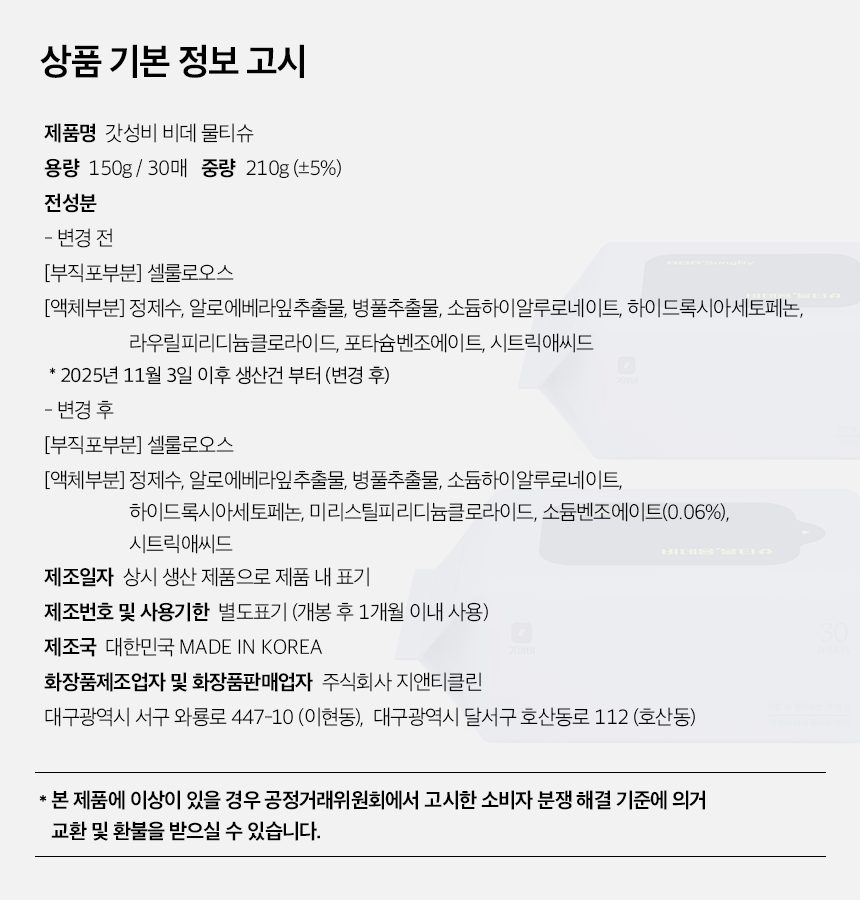 상품 기본 정보 고시

제품명 갓성비 비데 물티슈
용량 150g / 30매 중량 210g (±5%)
전성분
- 변경 전
[부직포부분] 셀룰로오스
[액체부분] 정제수, 알로에베라잎추출물, 병풀추출물, 소듐하이알루로네이트, 하이드록시아세토페논, 라우릴피리디늄클로라이드, 포타슘벤조에이트, 시트릭애씨드
* 2025년 11월 3일 이후 생산건 부터 (변경 후)
- 변경 후
[부직포부분] 셀룰로오스
[액체부분] 정제수, 알로에베라잎추출물, 병풀추출물, 소듐하이알루로네이트, 하이드록시아세토페논, 미리스틸피리디늄클로라이드, 소듐벤조에이트(0.06%), 시트릭애씨드
제조일자 상시 생산 제품으로 제품 내 표기
제조번호 및 사용기한 별도표기 (개봉 후 1개월 이내 사용)
제조국 대한민국 MADE IN KOREA
화장품제조업자 및 화장품판매업자 주식회사 지앤티클린
대구광역시 서구 와룡로 447-10 (이현동), 대구광역시 달서구 호산동로 112 (호산동)

* 본 제품에 이상이 있을 경우 공정거래위원회에서 고시한 소비자 분쟁 해결 기준에 의거 교환 및 환불을 받으실 수 있습니다.